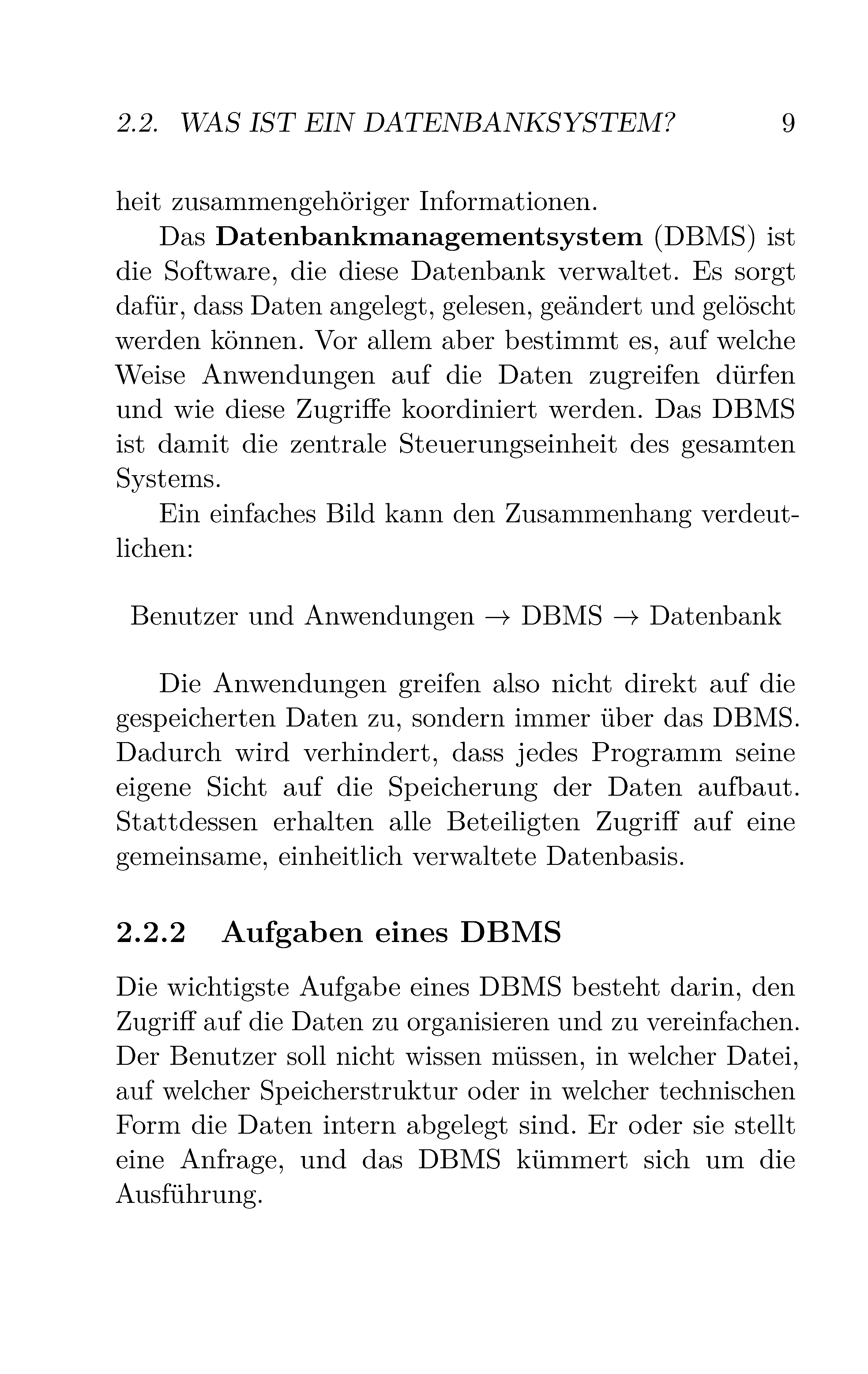 2.2. WAS IST EIN DATENBANKSYSTEM? 9

heit zusammengehöriger Informationen.

Das Datenbankmanagementsystem (DBMS) ist die Software, die diese Datenbank verwaltet. Es sorgt dafür, dass Daten angelegt, gelesen, geändert und gelöscht werden können. Vor allem aber bestimmt es, auf welche Weise Anwendungen auf die Daten zugreifen dürfen und wie diese Zugriffe koordiniert werden. Das DBMS ist damit die zentrale Steuerungseinheit des gesamten Systems.

Ein einfaches Bild kann den Zusammenhang verdeutlichen:

Benutzer und Anwendungen → DBMS → Datenbank

Die Anwendungen greifen also nicht direkt auf die gespeicherten Daten zu, sondern immer über das DBMS. Dadurch wird verhindert, dass jedes Programm seine eigene Sicht auf die Speicherung der Daten aufbaut. Stattdessen erhalten alle Beteiligten Zugriff auf eine gemeinsame, einheitlich verwaltete Datenbasis.

2.2.2 Aufgaben eines DBMS

Die wichtigste Aufgabe eines DBMS besteht darin, den Zugriff auf die Daten zu organisieren und zu vereinfachen. Der Benutzer soll nicht wissen müssen, in welcher Datei, auf welcher Speicherstruktur oder in welcher technischen Form die Daten intern abgelegt sind. Er oder sie stellt eine Anfrage, und das DBMS kümmert sich um die Ausführung.